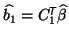 $\widehat{b}_1 = C_1^T \widehat{\beta}$